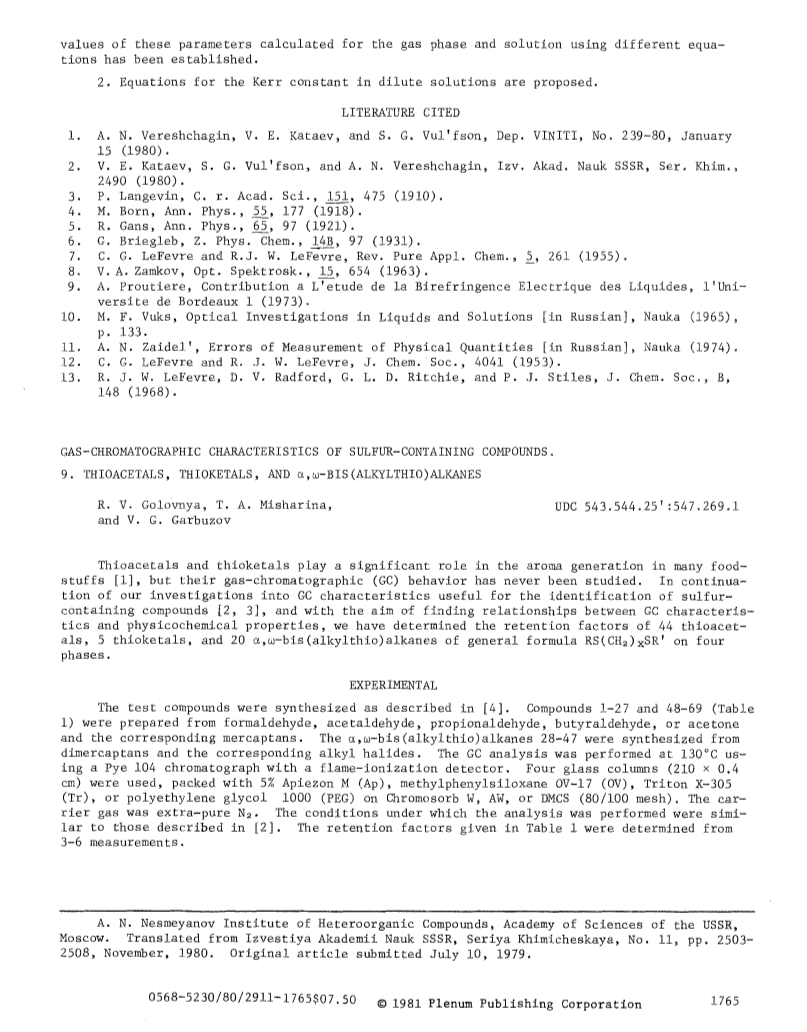 values of these parameters calculated for the gas phase and solution using different equations has been established.

2. Equations for the Kerr constant in dilute solutions are proposed.

LITERATURE CITED

1. A. N. Vereshchagin, V. E. Kataev, and S. G. Vul'fson, Dep. VINITI, No. 239-80, January 15 (1980).
2. V. E. Kataev, S. G. Vul'fson, and A. N. Vereshchagin, Izv. Akad. Nauk SSSR, Ser. Khim., 2490 (1980).
3. P. Langevin, C. r. Acad. Sci., 151, 475 (1910).
4. M. Born, Ann. Phys., 55, 177 (1918).
5. R. Gans, Ann. Phys., 65, 97 (1921).
6. G. Briegleb, Z. Phys. Chem., 14B, 97 (1931).
7. C. G. LeFevre and R.J. W. LeFevre, Rev. Pure Appl. Chem., 5, 261 (1955).
8. V. A. Zamkov, Opt. Spektrosk., 15, 654 (1963).
9. A. Proutiere, Contribution a L'etude de la Birefringence Electrique des Liquides, l'Universite de Bordeaux 1 (1973).
10. M. F. Vuks, Optical Investigations in Liquids and Solutions [in Russian], Nauka (1965), p. 133.
11. A. N. Zaidel', Errors of Measurement of Physical Quantities [in Russian], Nauka (1974).
12. C. G. LeFevre and R. J. W. LeFevre, J. Chem. Soc., 4041 (1953).
13. R. J. W. LeFevre, D. V. Radford, G. L. D. Ritchie, and P. J. Stiles, J. Chem. Soc., B, 148 (1968).

GAS-CHROMATOGRAPHIC CHARACTERISTICS OF SULFUR-CONTAINING COMPOUNDS.
9. THIOACETALS, THIOKETALS, AND $\alpha,\omega$-BIS(ALKYLTHIO)ALKANES

R. V. Golovnya, T. A. Misharina, and V. G. Garbuzov

UDC 543.544.25':547.269.1

Thioacetals and thioketals play a significant role in the aroma generation in many foodstuffs [1], but their gas-chromatographic (GC) behavior has never been studied. In continuation of our investigations into GC characteristics useful for the identification of sulfur-containing compounds [2, 3], and with the aim of finding relationships between GC characteristics and physicochemical properties, we have determined the retention factors of 44 thioacetals, 5 thioketals, and 20 $\alpha,\omega$-bis(alkylthio)alkanes of general formula $RS(CH_2)_xSR'$ on four phases.

EXPERIMENTAL

The test compounds were synthesized as described in [4]. Compounds 1-27 and 48-69 (Table 1) were prepared from formaldehyde, acetaldehyde, propionaldehyde, butyraldehyde, or acetone and the corresponding mercaptans. The $\alpha,\omega$-bis(alkylthio)alkanes 28-47 were synthesized from dimercaptans and the corresponding alkyl halides. The GC analysis was performed at 130°C using a Pye 104 chromatograph with a flame-ionization detector. Four glass columns (210 × 0.4 cm) were used, packed with 5% Apiezon M (Ap), methylphenylsiloxane OV-17 (OV), Triton X-305 (Tr), or polyethylene glycol 1000 (PEG) on Chromosorb W, AW, or DMCS (80/100 mesh). The carrier gas was extra-pure $N_2$. The conditions under which the analysis was performed were similar to those described in [2]. The retention factors given in Table 1 were determined from 3-6 measurements.

A. N. Nesmeyanov Institute of Heteroorganic Compounds, Academy of Sciences of the USSR, Moscow. Translated from Izvestiya Akademii Nauk SSSR, Seriya Khimicheskaya, No. 11, pp. 2503-2508, November, 1980. Original article submitted July 10, 1979.

0568-5230/80/2911-1765$07.50 © 1981 Plenum Publishing Corporation 1765